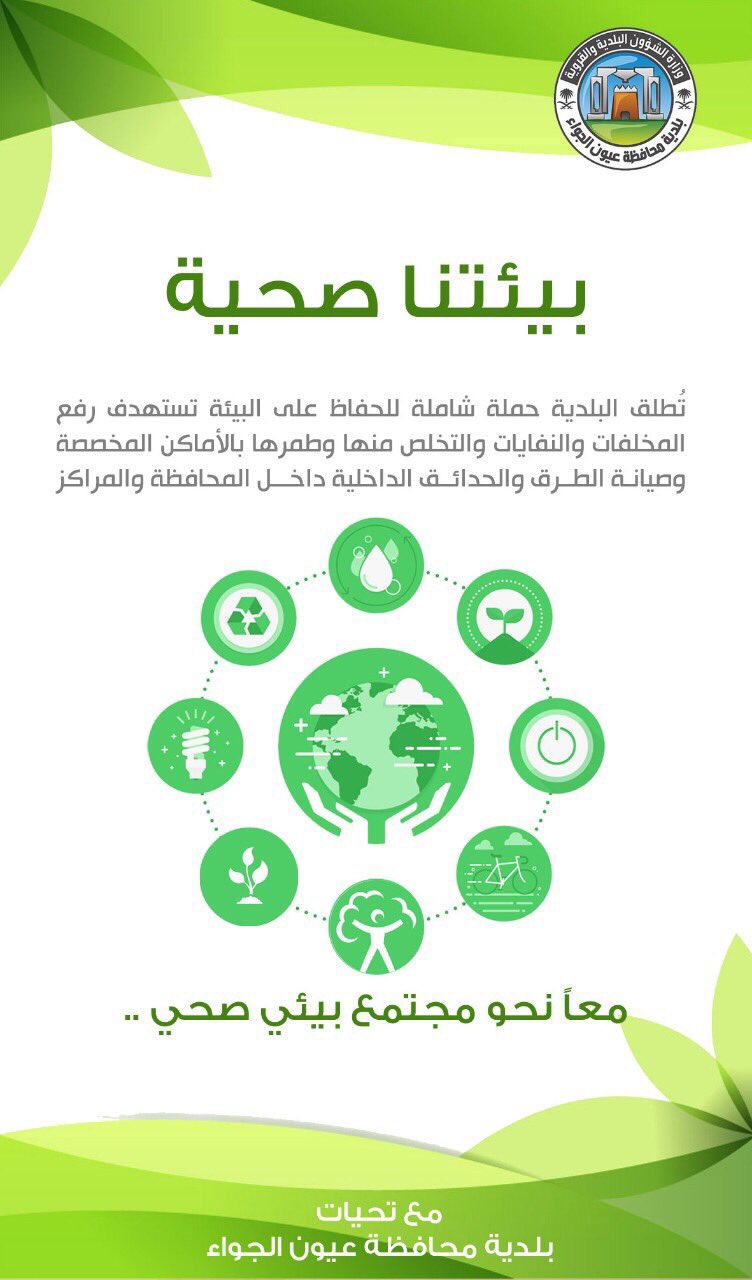 وزارة الشؤون البلدية والقروية
بلدية محافظة عيون الجواء

بيئتنا صحية

تُطلق البلدية حملة شاملة للحفاظ على البيئة تستهدف رفع المخلفات والنفايات والتخلص منها وطمرها بالأماكن المخصصة وصيانة الطرق والحدائق الداخلية داخل المحافظة والمراكز

معاً نحو مجتمع بيئي صحي ..

مع تحيات
بلدية محافظة عيون الجواء